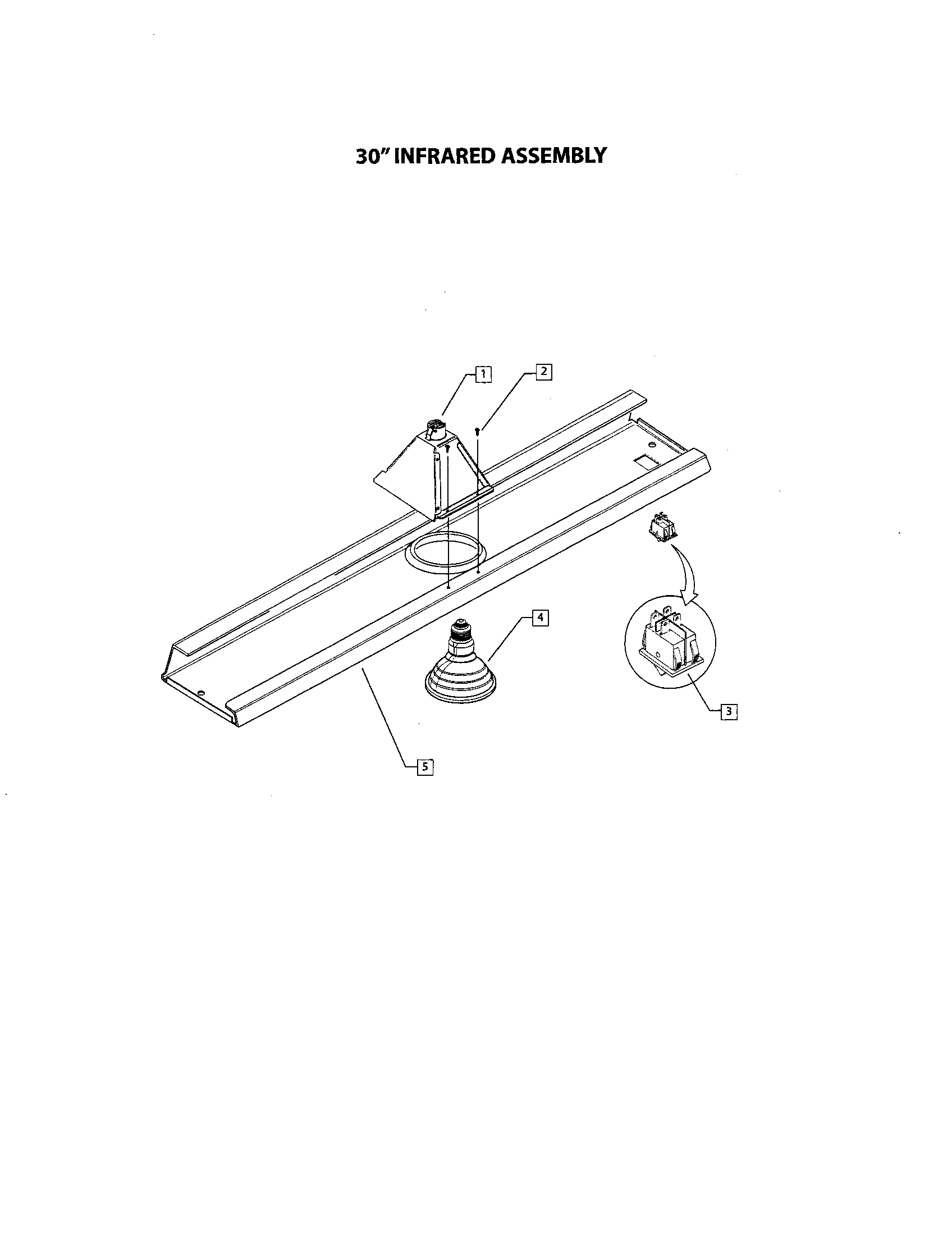 30" INFRARED ASSEMBLY

1
2
4
3
5